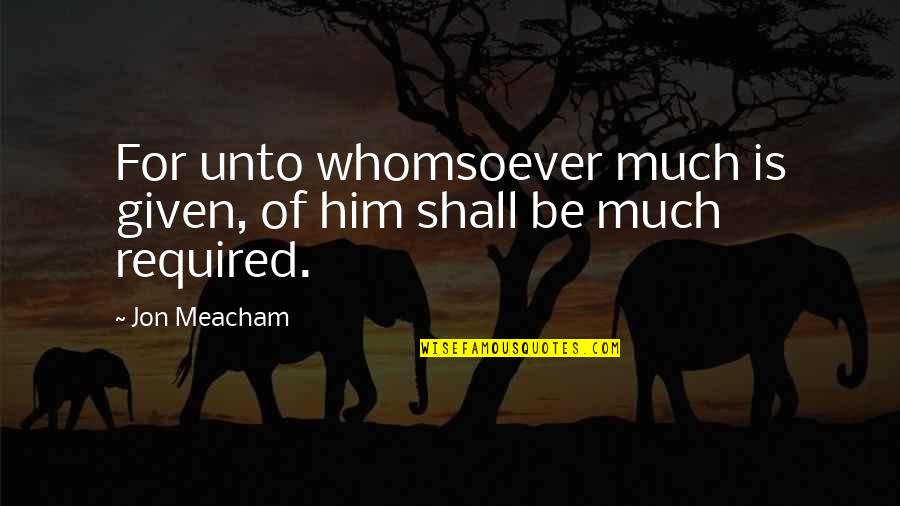 For unto whomsoever much is given, of him shall be much required.

~ Jon Meacham

WISEFAMOUSQUOTES.COM